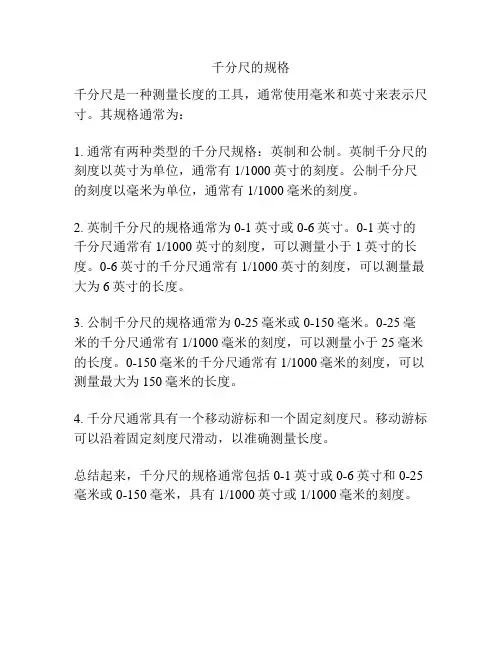 千分尺的规格

千分尺是一种测量长度的工具，通常使用毫米和英寸来表示尺寸。其规格通常为：

1. 通常有两种类型的千分尺规格：英制和公制。英制千分尺的刻度以英寸为单位，通常有 1/1000 英寸的刻度。公制千分尺的刻度以毫米为单位，通常有 1/1000 毫米的刻度。

2. 英制千分尺的规格通常为 0-1 英寸或 0-6 英寸。0-1 英寸的千分尺通常有 1/1000 英寸的刻度，可以测量小于 1 英寸的长度。0-6 英寸的千分尺通常有 1/1000 英寸的刻度，可以测量最大为 6 英寸的长度。

3. 公制千分尺的规格通常为 0-25 毫米或 0-150 毫米。0-25 毫米的千分尺通常有 1/1000 毫米的刻度，可以测量小于 25 毫米的长度。0-150 毫米的千分尺通常有 1/1000 毫米的刻度，可以测量最大为 150 毫米的长度。

4. 千分尺通常具有一个移动游标和一个固定刻度尺。移动游标可以沿着固定刻度尺滑动，以准确测量长度。

总结起来，千分尺的规格通常包括 0-1 英寸或 0-6 英寸和 0-25 毫米或 0-150 毫米，具有 1/1000 英寸或 1/1000 毫米的刻度。